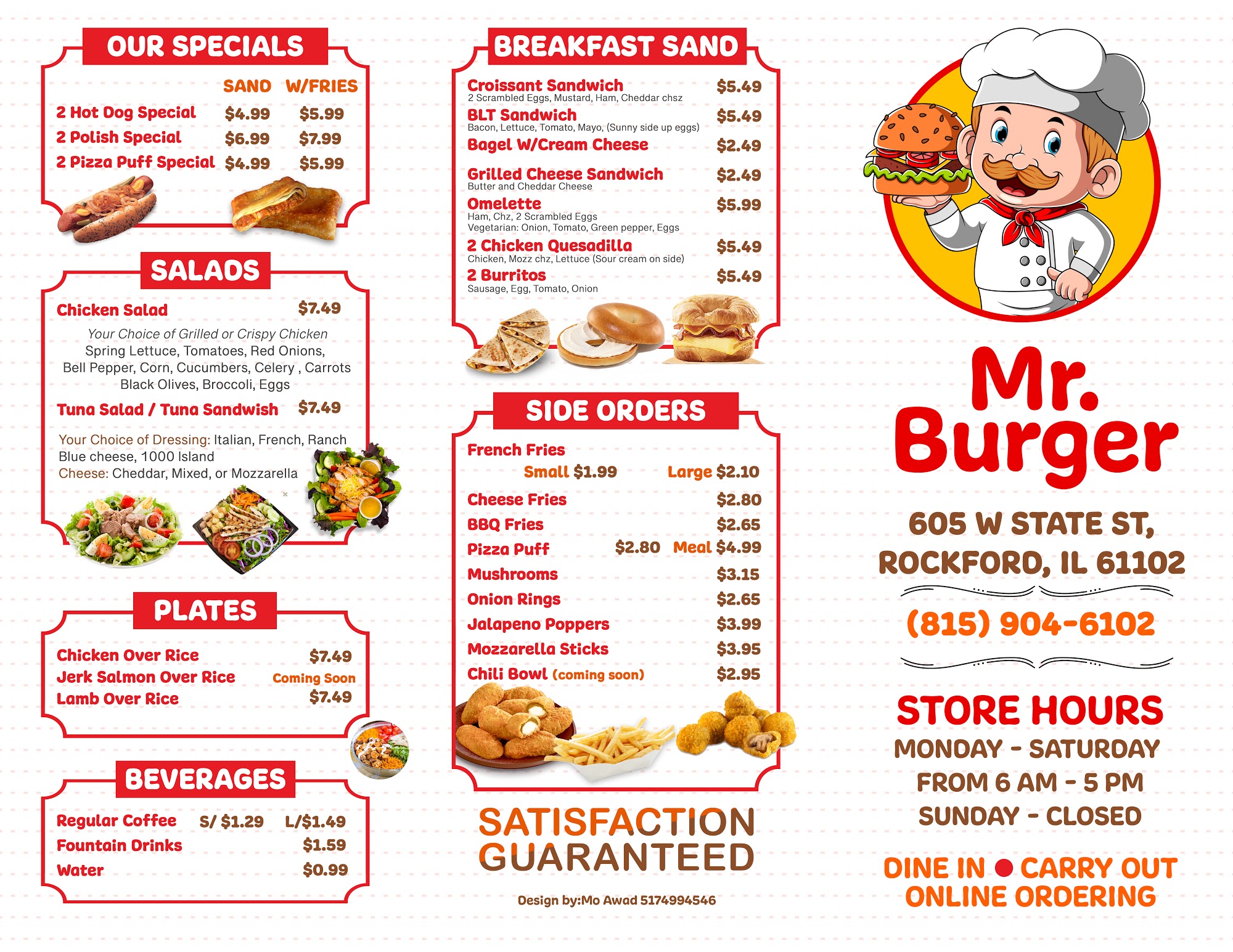 OUR SPECIALS

| | SAND | W/FRIES |
|---|---|---|
| 2 Hot Dog Special | $4.99 | $5.99 |
| 2 Polish Special | $6.99 | $7.99 |
| 2 Pizza Puff Special | $4.99 | $5.99 |

SALADS

Chicken Salad $7.49
Your Choice of Grilled or Crispy Chicken
Spring Lettuce, Tomatoes, Red Onions, Bell Pepper, Corn, Cucumbers, Celery , Carrots Black Olives, Broccoli, Eggs

Tuna Salad / Tuna Sandwish $7.49

Your Choice of Dressing: Italian, French, Ranch Blue cheese, 1000 Island
Cheese: Cheddar, Mixed, or Mozzarella

PLATES

Chicken Over Rice $7.49
Jerk Salmon Over Rice Coming Soon
Lamb Over Rice $7.49

BEVERAGES

Regular Coffee S/ $1.29 L/$1.49
Fountain Drinks $1.59
Water $0.99

BREAKFAST SAND

Croissant Sandwich $5.49
2 Scrambled Eggs, Mustard, Ham, Cheddar chsz
BLT Sandwich $5.49
Bacon, Lettuce, Tomato, Mayo, (Sunny side up eggs)
Bagel W/Cream Cheese $2.49
Grilled Cheese Sandwich $2.49
Butter and Cheddar Cheese
Omelette $5.99
Ham, Chz, 2 Scrambled Eggs
Vegetarian: Onion, Tomato, Green pepper, Eggs
2 Chicken Quesadilla $5.49
Chicken, Mozz chz, Lettuce (Sour cream on side)
2 Burritos $5.49
Sausage, Egg, Tomato, Onion

SIDE ORDERS

French Fries
Small $1.99 Large $2.10
Cheese Fries $2.80
BBQ Fries $2.65
Pizza Puff $2.80 Meal $4.99
Mushrooms $3.15
Onion Rings $2.65
Jalapeno Poppers $3.99
Mozzarella Sticks $3.95
Chili Bowl (coming soon) $2.95

SATISFACTION GUARANTEED

Design by:Mo Awad 5174994546

Mr. Burger

605 W STATE ST, ROCKFORD, IL 61102

(815) 904-6102

STORE HOURS
MONDAY - SATURDAY
FROM 6 AM - 5 PM
SUNDAY - CLOSED

DINE IN ● CARRY OUT
ONLINE ORDERING